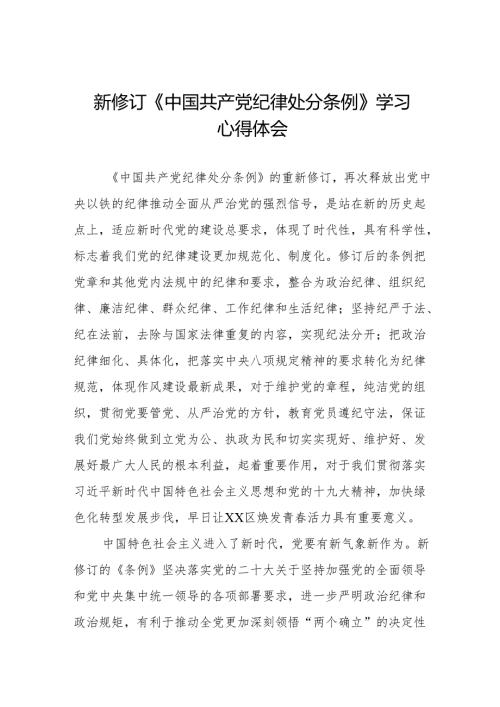 新修订《中国共产党纪律处分条例》学习心得体会

《中国共产党纪律处分条例》的重新修订，再次释放出党中央以铁的纪律推动全面从严治党的强烈信号，是站在新的历史起点上，适应新时代党的建设总要求，体现了时代性，具有科学性，标志着我们党的纪律建设更加规范化、制度化。修订后的条例把党章和其他党内法规中的纪律和要求，整合为政治纪律、组织纪律、廉洁纪律、群众纪律、工作纪律和生活纪律；坚持纪严于法、纪在法前，去除与国家法律重复的内容，实现纪法分开；把政治纪律细化、具体化，把落实中央八项规定精神的要求转化为纪律规范，体现作风建设最新成果，对于维护党的章程，纯洁党的组织，贯彻党要管党、从严治党的方针，教育党员遵纪守法，保证我们党始终做到立党为公、执政为民和切实实现好、维护好、发展好最广大人民的根本利益，起着重要作用，对于我们贯彻落实习近平新时代中国特色社会主义思想和党的十九大精神，加快绿色化转型发展步伐，早日让XX区焕发青春活力具有重要意义。

中国特色社会主义进入了新时代，党要有新气象新作为。新修订的《条例》坚决落实党的二十大关于坚持加强党的全面领导和党中央集中统一领导的各项部署要求，进一步严明政治纪律和政治规矩，有利于推动全党更加深刻领悟“两个确立”的决定性